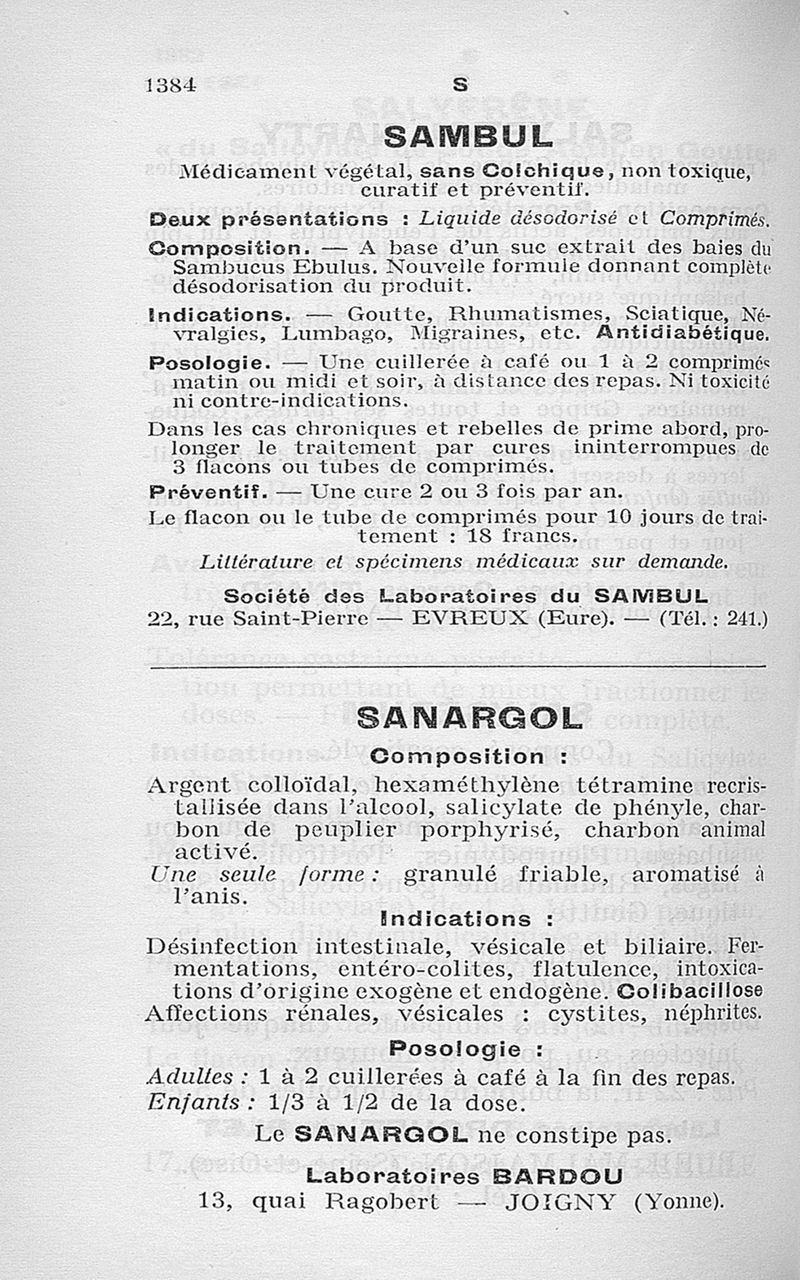 1384 S

SAMBUL

Médicament végétal, sans Colchique, non toxique, curatif et préventif.

Deux présentations : Liquide désodorisé et Comprimés.

Composition. — A base d'un suc extrait des baies du Sambucus Ebulus. Nouvelle formule donnant complète désodorisation du produit.

Indications. — Goutte, Rhumatismes, Sciatique, Névralgies, Lumbago, Migraines, etc. Antidiabétique.

Posologie. — Une cuillerée à café ou 1 à 2 comprimés matin ou midi et soir, à distance des repas. Ni toxicité ni contre-indications.

Dans les cas chroniques et rebelles de prime abord, prolonger le traitement par cures ininterrompues de 3 flacons ou tubes de comprimés.

Préventif. — Une cure 2 ou 3 fois par an.

Le flacon ou le tube de comprimés pour 10 jours de traitement : 18 francs.

Littérature et spécimens médicaux sur demande.

Société des Laboratoires du SAMBUL
22, rue Saint-Pierre — EVREUX (Eure). — (Tél. : 241.)

SANARGOL

Composition :

Argent colloïdal, hexaméthylène tétramine recristallisée dans l'alcool, salicylate de phényle, charbon de peuplier porphyrisé, charbon animal activé.

Une seule forme : granulé friable, aromatisé à l'anis.

Indications :

Désinfection intestinale, vésicale et biliaire. Fermentations, entéro-colites, flatulence, intoxications d'origine exogène et endogène. Colibacillose Affections rénales, vésicales : cystites, néphrites.

Posologie :

Adultes : 1 à 2 cuillerées à café à la fin des repas.
Enfants : 1/3 à 1/2 de la dose.

Le SANARGOL ne constipe pas.

Laboratoires BARDOU
13, quai Ragobert — JOIGNY (Yonne).